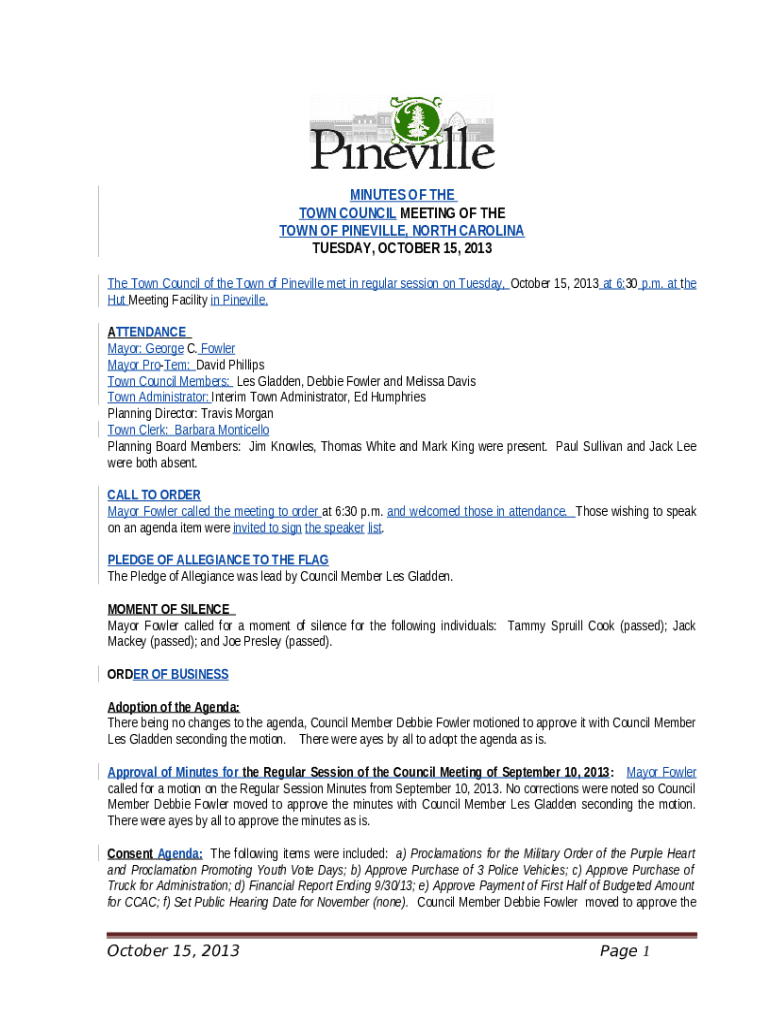 Pineville

MINUTES OF THE
TOWN COUNCIL MEETING OF THE
TOWN OF PINEVILLE, NORTH CAROLINA
TUESDAY, OCTOBER 15, 2013

The Town Council of the Town of Pineville met in regular session on Tuesday, October 15, 2013 at 6:30 p.m. at the Hut Meeting Facility in Pineville.

ATTENDANCE
Mayor: George C. Fowler
Mayor Pro-Tem: David Phillips
Town Council Members: Les Gladden, Debbie Fowler and Melissa Davis
Town Administrator: Interim Town Administrator, Ed Humphries
Planning Director: Travis Morgan
Town Clerk: Barbara Monticello
Planning Board Members: Jim Knowles, Thomas White and Mark King were present. Paul Sullivan and Jack Lee were both absent.

CALL TO ORDER
Mayor Fowler called the meeting to order at 6:30 p.m. and welcomed those in attendance. Those wishing to speak on an agenda item were invited to sign the speaker list.

PLEDGE OF ALLEGIANCE TO THE FLAG
The Pledge of Allegiance was lead by Council Member Les Gladden.

MOMENT OF SILENCE
Mayor Fowler called for a moment of silence for the following individuals: Tammy Spruill Cook (passed); Jack Mackey (passed); and Joe Presley (passed).

ORDER OF BUSINESS

Adoption of the Agenda:
There being no changes to the agenda, Council Member Debbie Fowler motioned to approve it with Council Member Les Gladden seconding the motion. There were ayes by all to adopt the agenda as is.

Approval of Minutes for the Regular Session of the Council Meeting of September 10, 2013: Mayor Fowler called for a motion on the Regular Session Minutes from September 10, 2013. No corrections were noted so Council Member Debbie Fowler moved to approve the minutes with Council Member Les Gladden seconding the motion. There were ayes by all to approve the minutes as is.

Consent Agenda: The following items were included: a) Proclamations for the Military Order of the Purple Heart and Proclamation Promoting Youth Vote Days; b) Approve Purchase of 3 Police Vehicles; c) Approve Purchase of Truck for Administration; d) Financial Report Ending 9/30/13; e) Approve Payment of First Half of Budgeted Amount for CCAC; f) Set Public Hearing Date for November (none). Council Member Debbie Fowler moved to approve the

October 15, 2013 Page 1